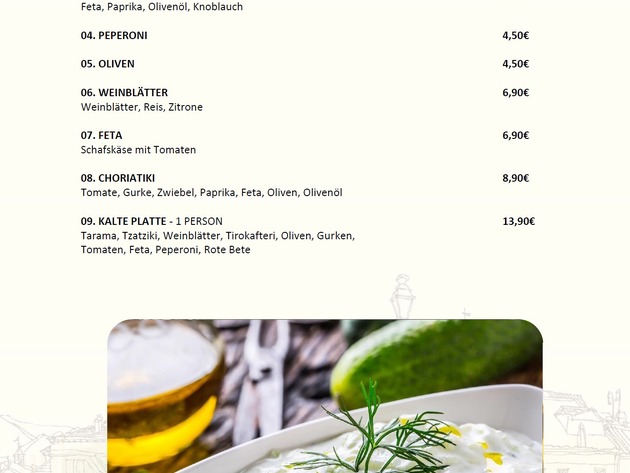 Feta, Paprika, Olivenöl, Knoblauch

04. PEPERONI 4,50€

05. OLIVEN 4,50€

06. WEINBLÄTTER 6,90€
Weinblätter, Reis, Zitrone

07. FETA 6,90€
Schafskäse mit Tomaten

08. CHORIATIKI 8,90€
Tomate, Gurke, Zwiebel, Paprika, Feta, Oliven, Olivenöl

09. KALTE PLATTE - 1 PERSON 13,90€
Tarama, Tzatziki, Weinblätter, Tirokafteri, Oliven, Gurken, Tomaten, Feta, Peperoni, Rote Bete